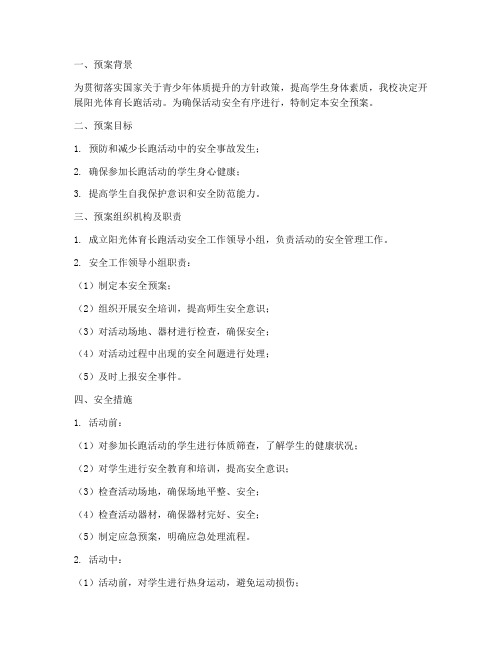 一、预案背景

为贯彻落实国家关于青少年体质提升的方针政策，提高学生身体素质，我校决定开展阳光体育长跑活动。为确保活动安全有序进行，特制定本安全预案。

二、预案目标

1. 预防和减少长跑活动中的安全事故发生；

2. 确保参加长跑活动的学生身心健康；

3. 提高学生自我保护意识和安全防范能力。

三、预案组织机构及职责

1. 成立阳光体育长跑活动安全工作领导小组，负责活动的安全管理工作。

2. 安全工作领导小组职责：

（1）制定本安全预案；

（2）组织开展安全培训，提高师生安全意识；

（3）对活动场地、器材进行检查，确保安全；

（4）对活动过程中出现的安全问题进行处理；

（5）及时上报安全事件。

四、安全措施

1. 活动前：

（1）对参加长跑活动的学生进行体质筛查，了解学生的健康状况；

（2）对学生进行安全教育和培训，提高安全意识；

（3）检查活动场地，确保场地平整、安全；

（4）检查活动器材，确保器材完好、安全；

（5）制定应急预案，明确应急处理流程。

2. 活动中：

（1）活动前，对学生进行热身运动，避免运动损伤；